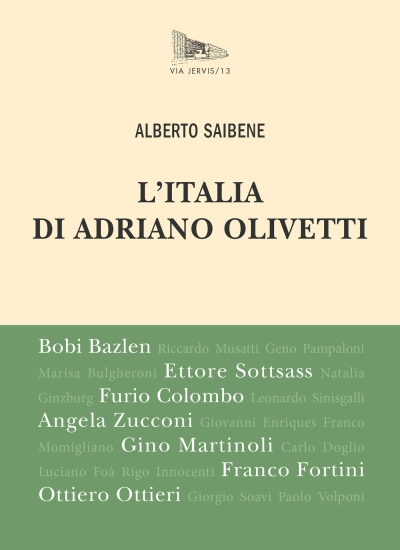 VIA JERVIS/13

ALBERTO SAIBENE

L'ITALIA
DI ADRIANO OLIVETTI

Bobi Bazlen Riccardo Musatti Geno Pampaloni Marisa Bulgheroni Ettore Sottsass Natalia Ginzburg Furio Colombo Leonardo Sinisgalli Angela Zucconi Giovanni Enriques Franco Momigliano Gino Martinoli Carlo Doglio Luciano Foà Rigo Innocenti Franco Fortini Ottiero Ottieri Giorgio Soavi Paolo Volponi